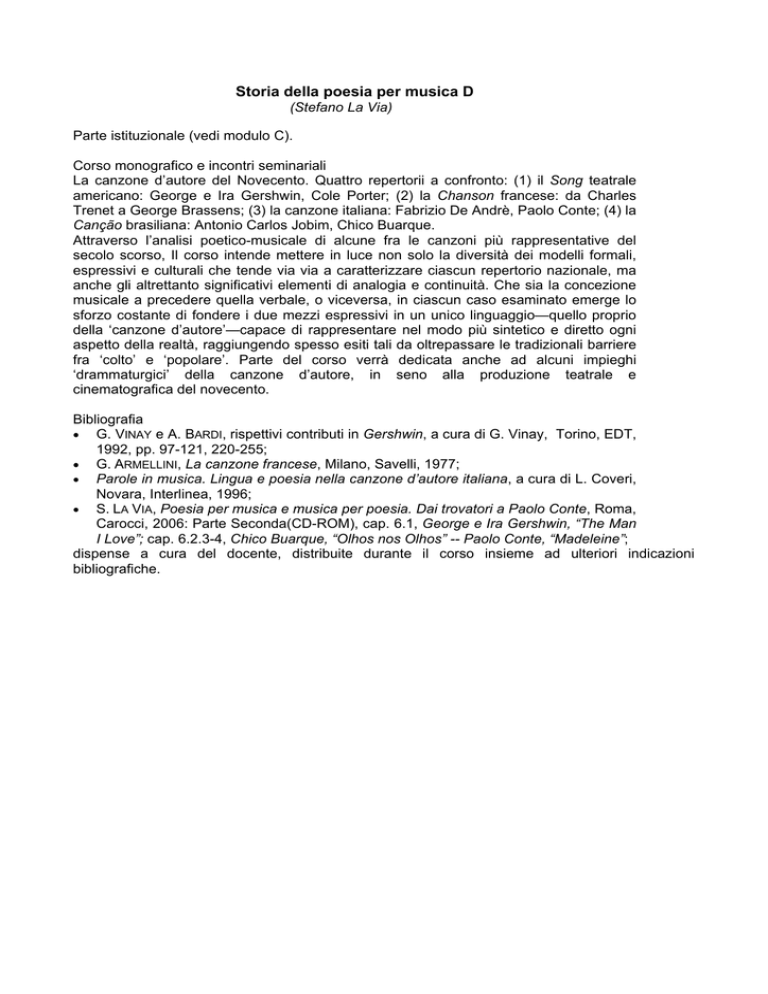 Storia della poesia per musica D
(Stefano La Via)

Parte istituzionale (vedi modulo C).

Corso monografico e incontri seminariali
La canzone d'autore del Novecento. Quattro repertorii a confronto: (1) il Song teatrale americano: George e Ira Gershwin, Cole Porter; (2) la Chanson francese: da Charles Trenet a George Brassens; (3) la canzone italiana: Fabrizio De Andrè, Paolo Conte; (4) la Canção brasiliana: Antonio Carlos Jobim, Chico Buarque.
Attraverso l'analisi poetico-musicale di alcune fra le canzoni più rappresentative del secolo scorso, Il corso intende mettere in luce non solo la diversità dei modelli formali, espressivi e culturali che tende via via a caratterizzare ciascun repertorio nazionale, ma anche gli altrettanto significativi elementi di analogia e continuità. Che sia la concezione musicale a precedere quella verbale, o viceversa, in ciascun caso esaminato emerge lo sforzo costante di fondere i due mezzi espressivi in un unico linguaggio—quello proprio della 'canzone d'autore'—capace di rappresentare nel modo più sintetico e diretto ogni aspetto della realtà, raggiungendo spesso esiti tali da oltrepassare le tradizionali barriere fra 'colto' e 'popolare'. Parte del corso verrà dedicata anche ad alcuni impieghi 'drammaturgici' della canzone d'autore, in seno alla produzione teatrale e cinematografica del novecento.

Bibliografia
• G. VINAY e A. BARDI, rispettivi contributi in Gershwin, a cura di G. Vinay, Torino, EDT, 1992, pp. 97-121, 220-255;
• G. ARMELLINI, La canzone francese, Milano, Savelli, 1977;
• Parole in musica. Lingua e poesia nella canzone d'autore italiana, a cura di L. Coveri, Novara, Interlinea, 1996;
• S. LA VIA, Poesia per musica e musica per poesia. Dai trovatori a Paolo Conte, Roma, Carocci, 2006: Parte Seconda(CD-ROM), cap. 6.1, George e Ira Gershwin, "The Man I Love"; cap. 6.2.3-4, Chico Buarque, "Olhos nos Olhos" -- Paolo Conte, "Madeleine";
dispense a cura del docente, distribuite durante il corso insieme ad ulteriori indicazioni bibliografiche.